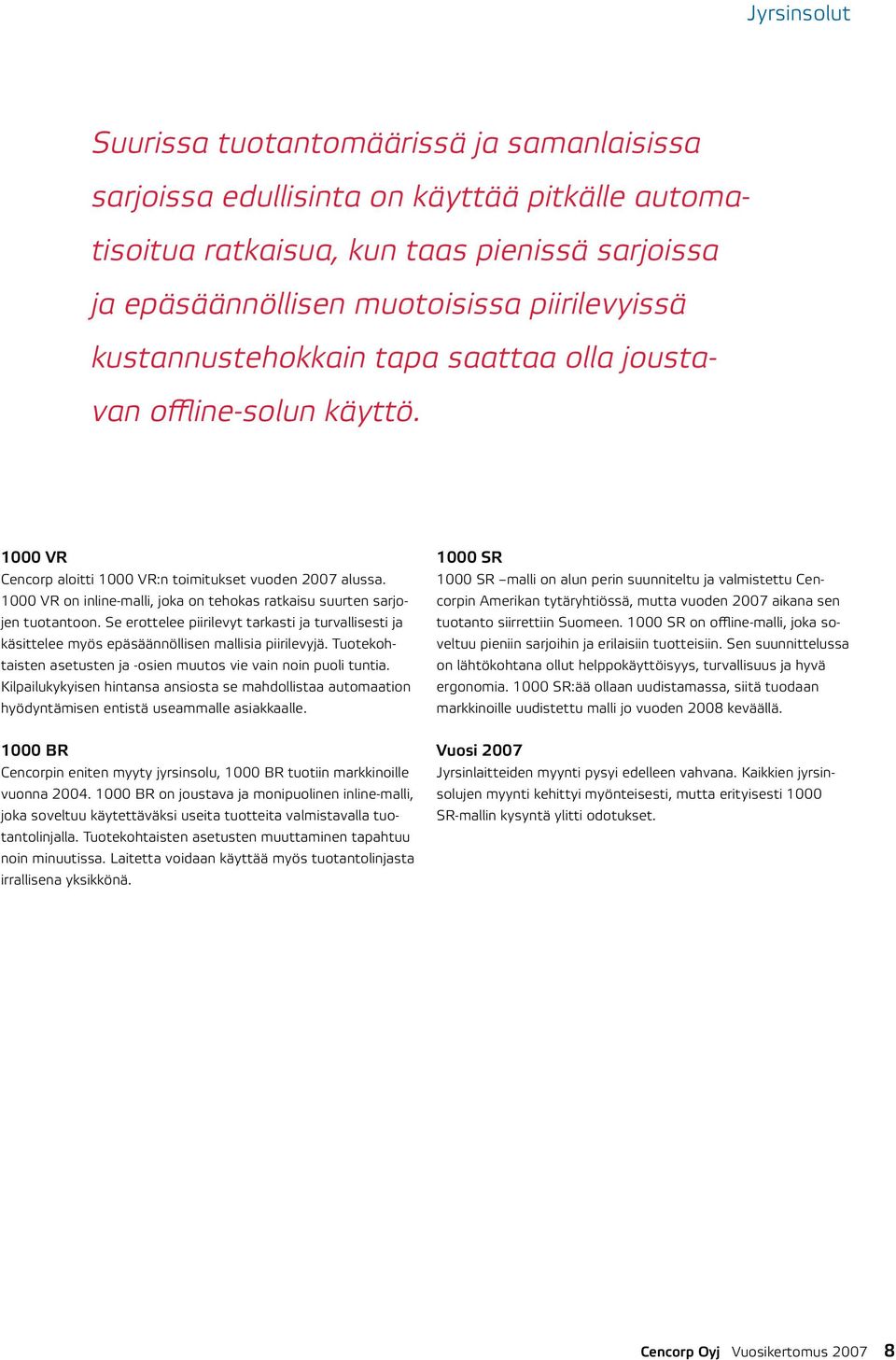 Jyrsinsolut

Suurissa tuotantomäärissä ja samanlaisissa sarjoissa edullisinta on käyttää pitkälle automatisoitua ratkaisua, kun taas pienissä sarjoissa ja epäsäännöllisen muotoisissa piirilevyissä kustannustehokkain tapa saattaa olla joustavan offline-solun käyttö.

1000 VR
Cencorp aloitti 1000 VR:n toimitukset vuoden 2007 alussa. 1000 VR on inline-malli, joka on tehokas ratkaisu suurten sarjojen tuotantoon. Se erottelee piirilevyt tarkasti ja turvallisesti ja käsittelee myös epäsäännöllisen mallisia piirilevyjä. Tuotekohtaisten asetusten ja -osien muutos vie vain noin puoli tuntia. Kilpailukykyisen hintansa ansiosta se mahdollistaa automaation hyödyntämisen entistä useammalle asiakkaalle.

1000 BR
Cencorpin eniten myyty jyrsinsolu, 1000 BR tuotiin markkinoille vuonna 2004. 1000 BR on joustava ja monipuolinen inline-malli, joka soveltuu käytettäväksi useita tuotteita valmistavalla tuotantolinjalla. Tuotekohtaisten asetusten muuttaminen tapahtuu noin minuutissa. Laitetta voidaan käyttää myös tuotantolinjasta irrallisena yksikkönä.

1000 SR
1000 SR –malli on alun perin suunniteltu ja valmistettu Cencorpin Amerikan tytäryhtiössä, mutta vuoden 2007 aikana sen tuotanto siirrettiin Suomeen. 1000 SR on offline-malli, joka soveltuu pieniin sarjoihin ja erilaisiin tuotteisiin. Sen suunnittelussa on lähtökohtana ollut helppokäyttöisyys, turvallisuus ja hyvä ergonomia. 1000 SR:ää ollaan uudistamassa, siitä tuodaan markkinoille uudistettu malli jo vuoden 2008 keväällä.

Vuosi 2007
Jyrsinlaitteiden myynti pysyi edelleen vahvana. Kaikkien jyrsinsolujen myynti kehittyi myönteisesti, mutta erityisesti 1000 SR-mallin kysyntä ylitti odotukset.

Cencorp Oyj Vuosikertomus 2007 8